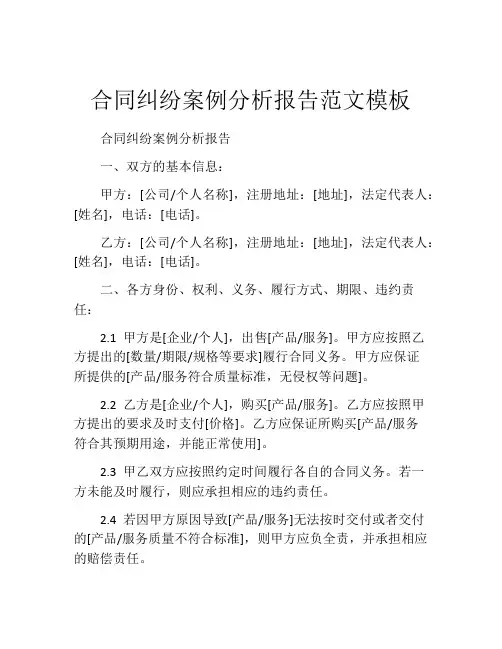 合同纠纷案例分析报告范文模板

合同纠纷案例分析报告

一、双方的基本信息：

甲方：[公司/个人名称]，注册地址：[地址]，法定代表人：[姓名]，电话：[电话]。

乙方：[公司/个人名称]，注册地址：[地址]，法定代表人：[姓名]，电话：[电话]。

二、各方身份、权利、义务、履行方式、期限、违约责任：

2.1 甲方是[企业/个人]，出售[产品/服务]。甲方应按照乙方提出的[数量/期限/规格等要求]履行合同义务。甲方应保证所提供的[产品/服务符合质量标准，无侵权等问题]。

2.2 乙方是[企业/个人]，购买[产品/服务]。乙方应按照甲方提出的要求及时支付[价格]。乙方应保证所购买[产品/服务符合其预期用途，并能正常使用]。

2.3 甲乙双方应按照约定时间履行各自的合同义务。若一方未能及时履行，则应承担相应的违约责任。

2.4 若因甲方原因导致[产品/服务]无法按时交付或者交付的[产品/服务质量不符合标准]，则甲方应负全责，并承担相应的赔偿责任。